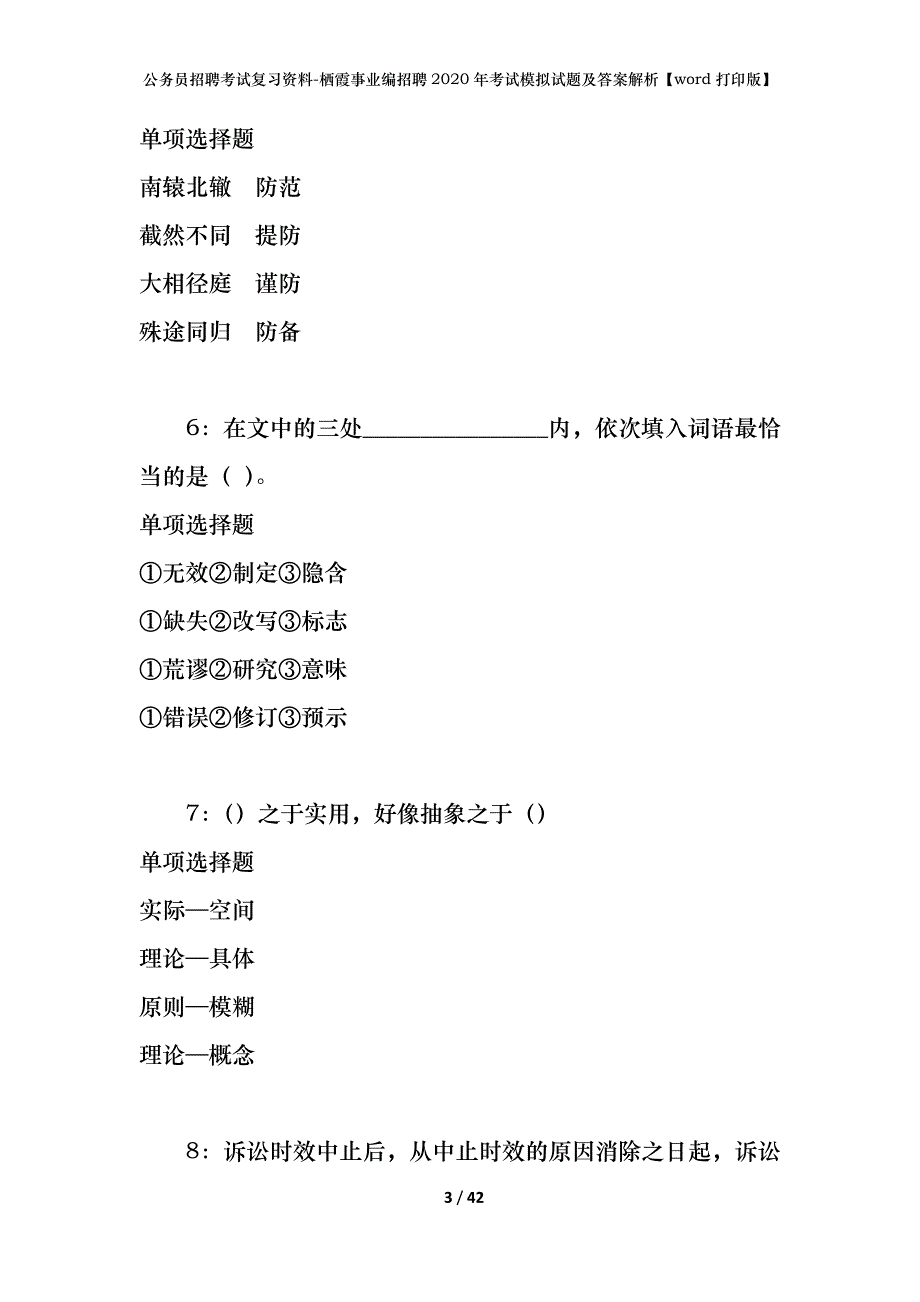 公务员招聘考试复习资料-栖霞事业编招聘2020年考试模拟试题及答案解析【word打印版】

单项选择题

南辕北辙　防范

截然不同　提防

大相径庭　谨防

殊途同归　防备

6：在文中的三处________________内，依次填入词语最恰当的是（ ）。

单项选择题

①无效②制定③隐含

①缺失②改写③标志

①荒谬②研究③意味

①错误②修订③预示

7：（）之于实用，好像抽象之于（）

单项选择题

实际—空间

理论—具体

原则—模糊

理论—概念

8：诉讼时效中止后，从中止时效的原因消除之日起，诉讼

3 / 42